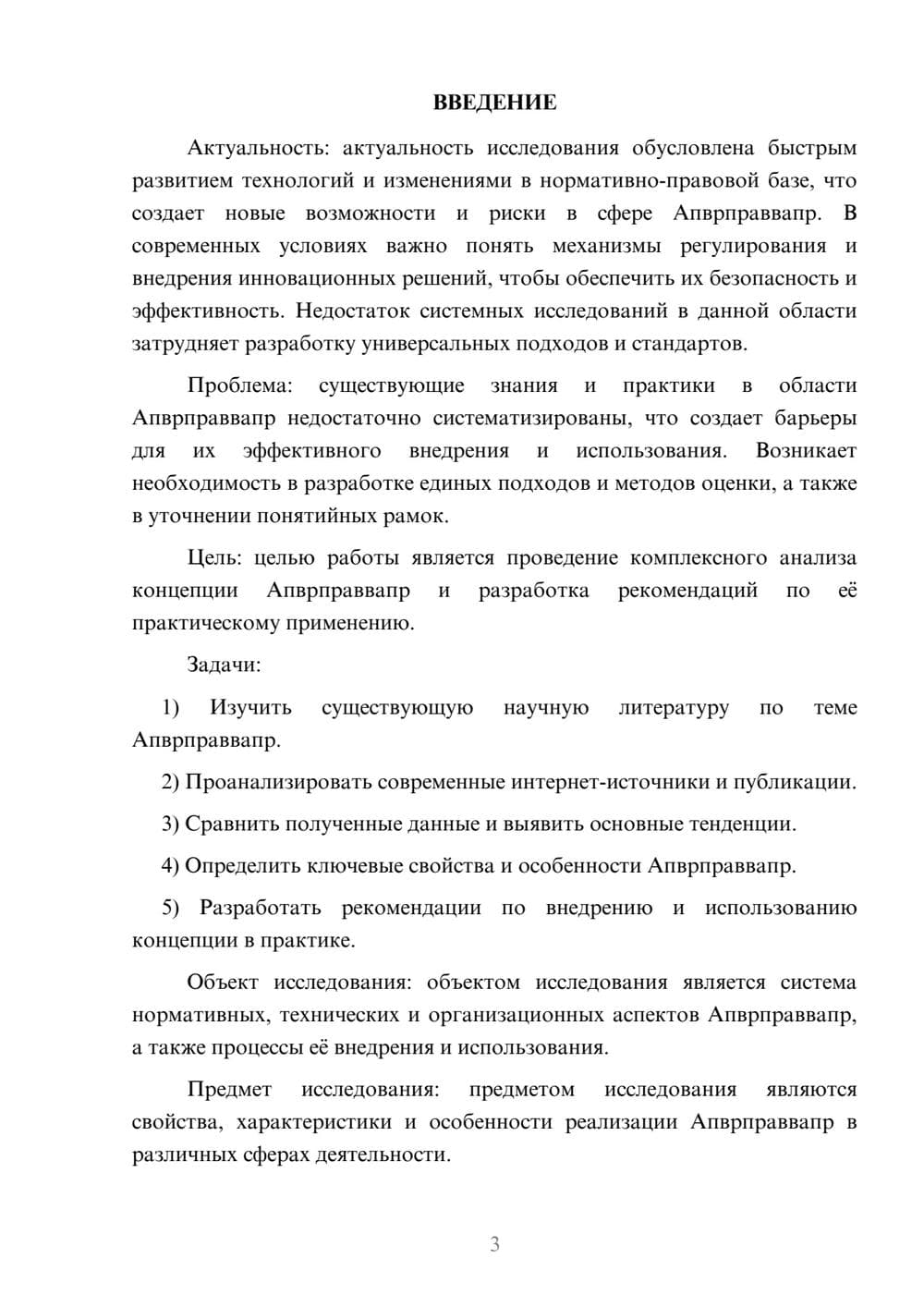 ВВЕДЕНИЕ

Актуальность: актуальность исследования обусловлена быстрым развитием технологий и изменениями в нормативно-правовой базе, что создает новые возможности и риски в сфере Апврправвапр. В современных условиях важно понять механизмы регулирования и внедрения инновационных решений, чтобы обеспечить их безопасность и эффективность. Недостаток системных исследований в данной области затрудняет разработку универсальных подходов и стандартов.

Проблема: существующие знания и практики в области Апврправвапр недостаточно систематизированы, что создает барьеры для их эффективного внедрения и использования. Возникает необходимость в разработке единых подходов и методов оценки, а также в уточнении понятийных рамок.

Цель: целью работы является проведение комплексного анализа концепции Апврправвапр и разработка рекомендаций по её практическому применению.

Задачи:

1) Изучить существующую научную литературу по теме Апврправвапр.

2) Проанализировать современные интернет-источники и публикации.

3) Сравнить полученные данные и выявить основные тенденции.

4) Определить ключевые свойства и особенности Апврправвапр.

5) Разработать рекомендации по внедрению и использованию концепции в практике.

Объект исследования: объектом исследования является система нормативных, технических и организационных аспектов Апврправвапр, а также процессы её внедрения и использования.

Предмет исследования: предметом исследования являются свойства, характеристики и особенности реализации Апврправвапр в различных сферах деятельности.

3